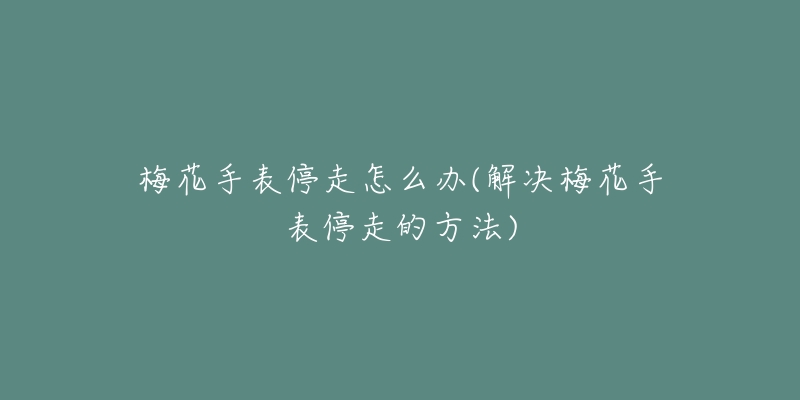 梅花手表停走怎么办(解决梅花手表停走的方法)